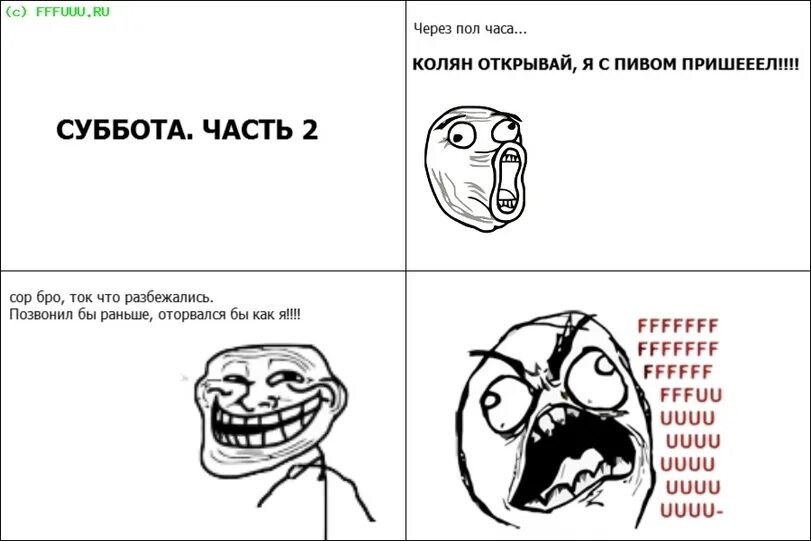 (c) FFFUUU.RU

СУББОТА. ЧАСТЬ 2

Через пол часа...

КОЛЯН ОТКРЫВАЙ, Я С ПИВОМ ПРИШЕЕЕЛ!!!!

сор бро, ток что разбежались.
Позвонил бы раньше, оторвался бы как я!!!!

FFFFFFF
FFFFFFF
FFFFFF
FFFUU
UUUU
UUUU
UUUU
UUUU
UUUU-